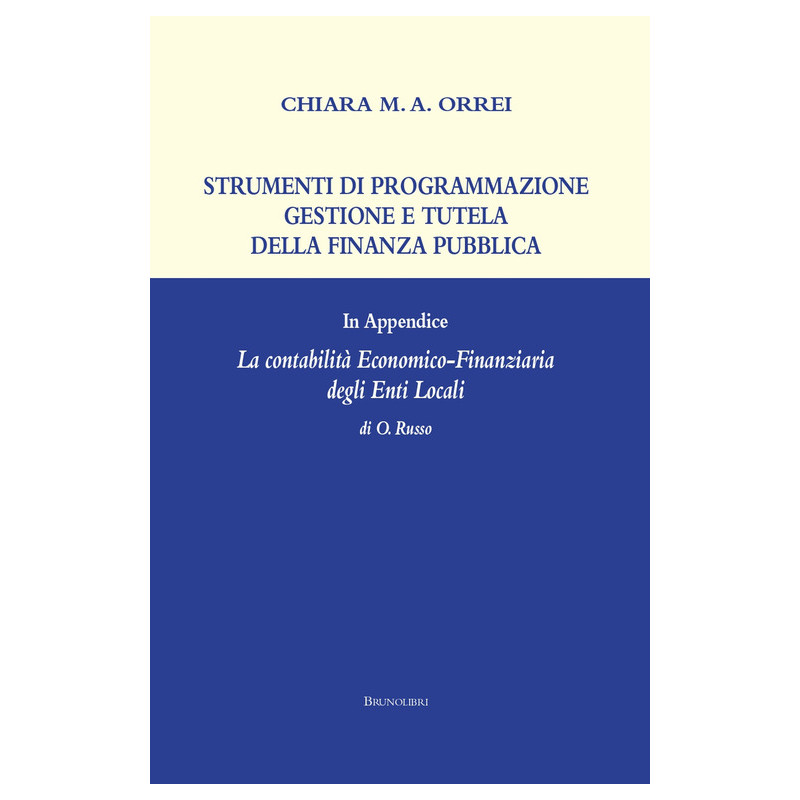 CHIARA M. A. ORREI

STRUMENTI DI PROGRAMMAZIONE
GESTIONE E TUTELA
DELLA FINANZA PUBBLICA

In Appendice

La contabilità Economico-Finanziaria
degli Enti Locali

di O. Russo

BRUNOLIBRI